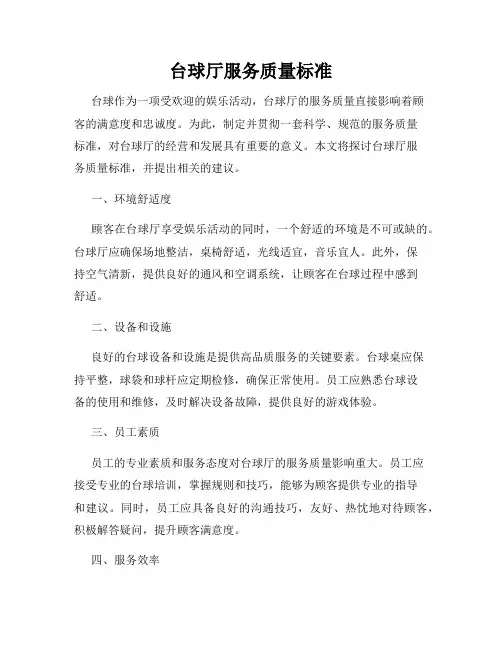 台球厅服务质量标准

台球作为一项受欢迎的娱乐活动，台球厅的服务质量直接影响着顾客的满意度和忠诚度。为此，制定并贯彻一套科学、规范的服务质量标准，对台球厅的经营和发展具有重要的意义。本文将探讨台球厅服务质量标准，并提出相关的建议。

一、环境舒适度

顾客在台球厅享受娱乐活动的同时，一个舒适的环境是不可或缺的。台球厅应确保场地整洁，桌椅舒适，光线适宜，音乐宜人。此外，保持空气清新，提供良好的通风和空调系统，让顾客在台球过程中感到舒适。

二、设备和设施

良好的台球设备和设施是提供高品质服务的关键要素。台球桌应保持平整，球袋和球杆应定期检修，确保正常使用。员工应熟悉台球设备的使用和维修，及时解决设备故障，提供良好的游戏体验。

三、员工素质

员工的专业素质和服务态度对台球厅的服务质量影响重大。员工应接受专业的台球培训，掌握规则和技巧，能够为顾客提供专业的指导和建议。同时，员工应具备良好的沟通技巧，友好、热忱地对待顾客，积极解答疑问，提升顾客满意度。

四、服务效率